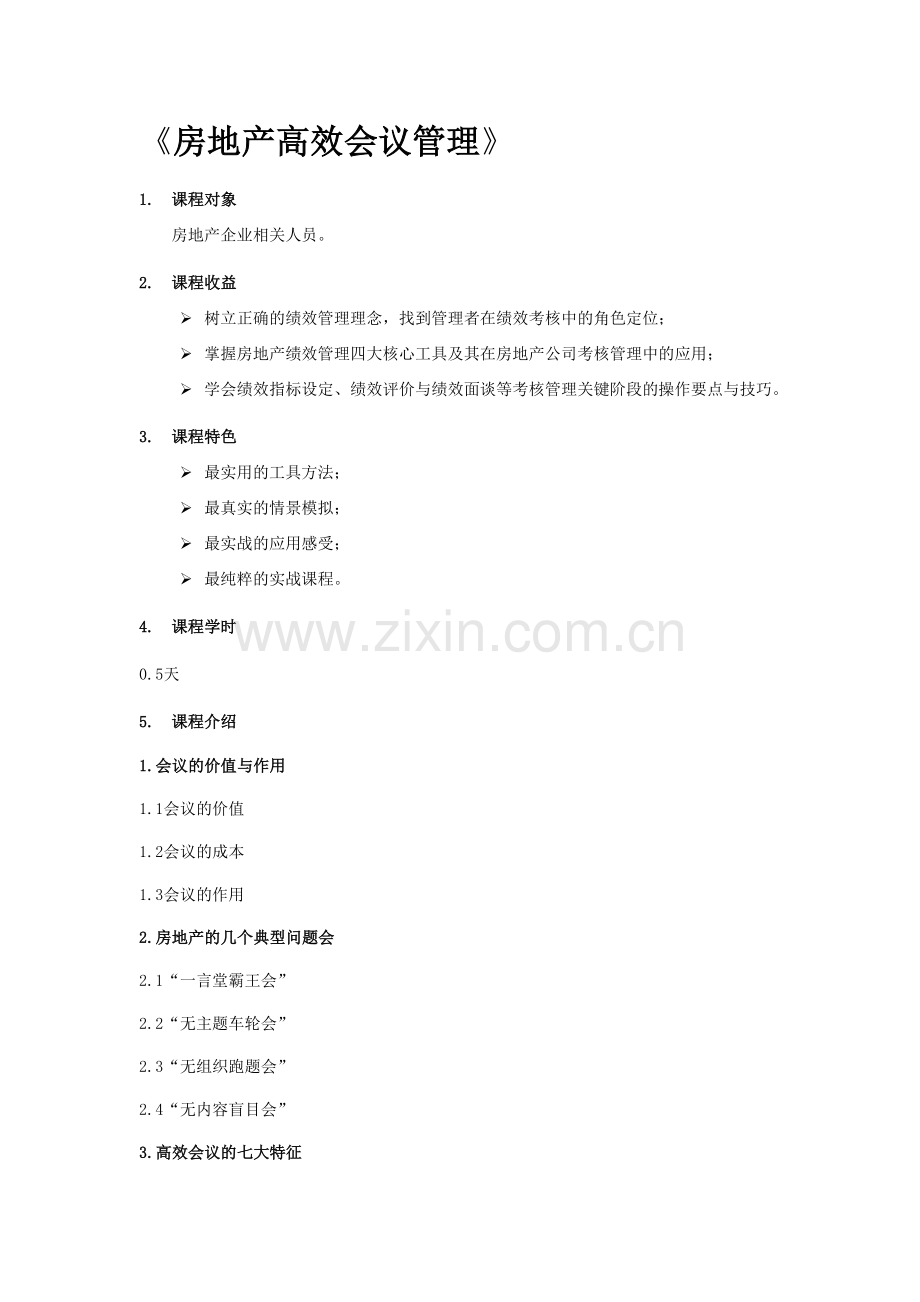 《房地产高效会议管理》

1. 课程对象

房地产企业相关人员。

2. 课程收益

➢ 树立正确的绩效管理理念，找到管理者在绩效考核中的角色定位；

➢ 掌握房地产绩效管理四大核心工具及其在房地产公司考核管理中的应用；

➢ 学会绩效指标设定、绩效评价与绩效面谈等考核管理关键阶段的操作要点与技巧。

3. 课程特色

➢ 最实用的工具方法；

➢ 最真实的情景模拟；

➢ 最实战的应用感受；

➢ 最纯粹的实战课程。

4. 课程学时

www.zixin.com.cn

0.5天

5. 课程介绍

1.会议的价值与作用

1.1会议的价值

1.2会议的成本

1.3会议的作用

2.房地产的几个典型问题会

2.1“一言堂霸王会”

2.2“无主题车轮会”

2.3“无组织跑题会”

2.4“无内容盲目会”

3.高效会议的七大特征